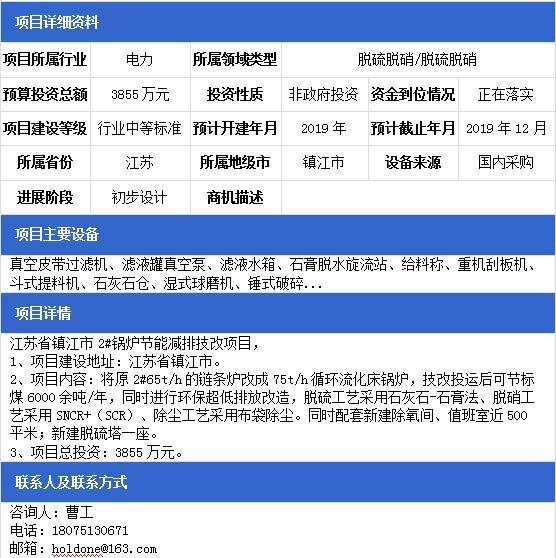 项目详细资料

| 项目所属行业 | 电力 | 所属领域类型 | 脱硫脱硝/脱硫脱硝 | | |
|---|---|---|---|---|---|
| 预算投资总额 | 3855 万元 | 投资性质 | 非政府投资 | 资金到位情况 | 正在落实 |
| 项目建设等级 | 行业中等标准 | 预计开建年月 | 2019 年 | 预计截止年月 | 2019 年 12 月 |
| 所属省份 | 江苏 | 所属地级市 | 镇江市 | 设备来源 | 国内采购 |
| 进展阶段 | 初步设计 | 商机描述 | | | |

项目主要设备

真空皮带过滤机、滤液罐真空泵、滤液水箱、石膏脱水旋流站、给料称、重机刮板机、斗式提料机、石灰石仓、湿式球磨机、锤式破碎...

项目详情

江苏省镇江市 2#锅炉节能减排技改项目，
1、项目建设地址：江苏省镇江市。
2、项目内容：将原 2#65t/h 的链条炉改成 75t/h 循环流化床锅炉，技改投运后可节标煤 6000 余吨/年，同时进行环保超低排放改造，脱硫工艺采用石灰石-石膏法、脱硝工艺采用 SNCR+（SCR）、除尘工艺采用布袋除尘。同时配套新建除氧间、值班室近 500 平米；新建脱硫塔一座。
3、项目总投资：3855 万元。

联系人及联系方式

咨询人：曹工
电话：18075130671
邮箱：holdone@163.com